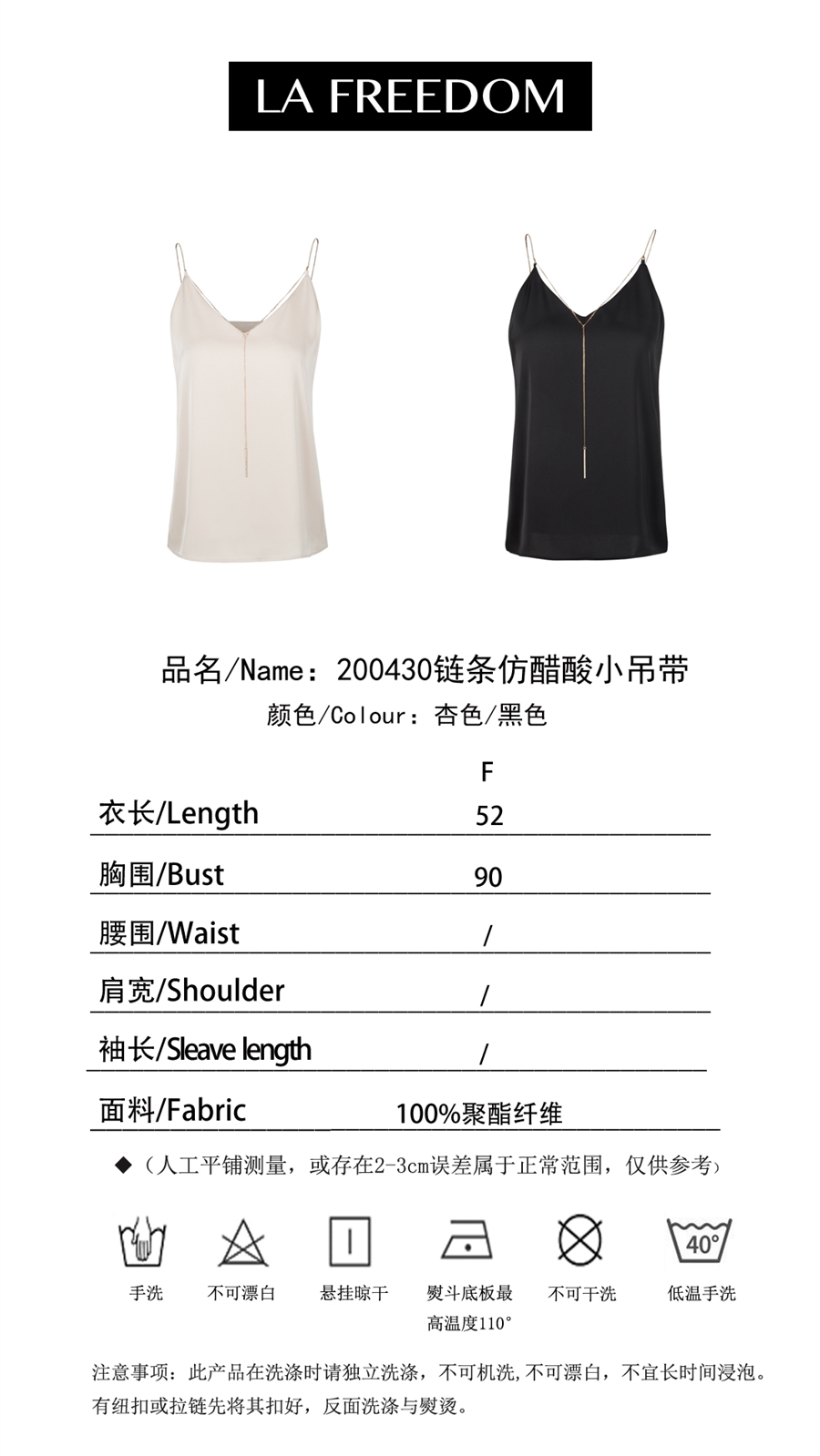 LA FREEDOM

品名/Name：200430链条仿醋酸小吊带

颜色/Colour：杏色/黑色

| | F |
|---|---|
| 衣长/Length | 52 |
| 胸围/Bust | 90 |
| 腰围/Waist | / |
| 肩宽/Shoulder | / |
| 袖长/Sleave length | / |
| 面料/Fabric | 100%聚酯纤维 |

◆（人工平铺测量，或存在2-3cm误差属于正常范围，仅供参考）

40°

手洗 不可漂白 悬挂晾干 熨斗底板最高温度110° 不可干洗 低温手洗

注意事项：此产品在洗涤时请独立洗涤，不可机洗,不可漂白，不宜长时间浸泡。有纽扣或拉链先将其扣好，反面洗涤与熨烫。